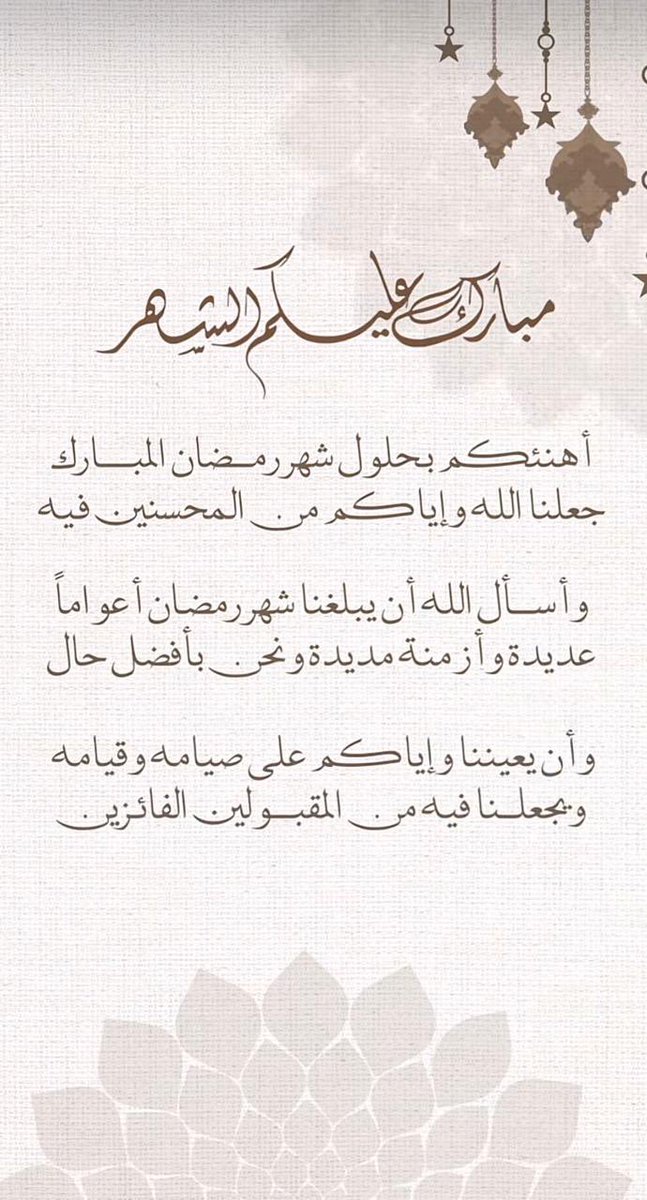 مبارك عليكم الشهر

أهنئكم بحلول شهر رمضان المبارك
جعلنا الله وإياكم من المحسنين فيه

وأسأل الله أن يبلغنا شهر رمضان أعواماً
عديدة وأزمنة مديدة ونحن بأفضل حال

وأن يعيننا وإياكم على صيامه وقيامه
ويجعلنا فيه من المقبولين الفائزين